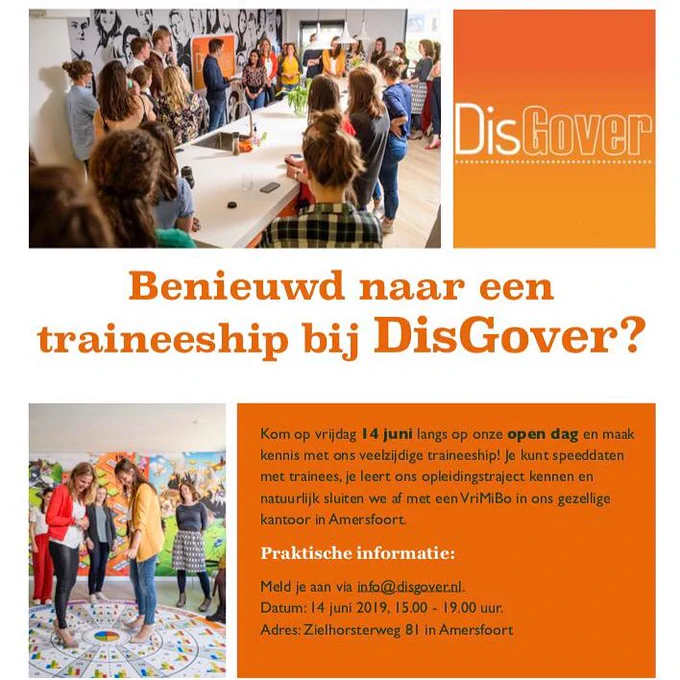 DisGover

Benieuwd naar een traineeship bij DisGover?

Kom op vrijdag 14 juni langs op onze open dag en maak kennis met ons veelzijdige traineeship! Je kunt speeddaten met trainees, je leert ons opleidingstraject kennen en natuurlijk sluiten we af met een VriMiBo in ons gezellige kantoor in Amersfoort.

Praktische informatie:

Meld je aan via info@disgover.nl.
Datum: 14 juni 2019, 15.00 - 19.00 uur.
Adres: Zielhorsterweg 81 in Amersfoort